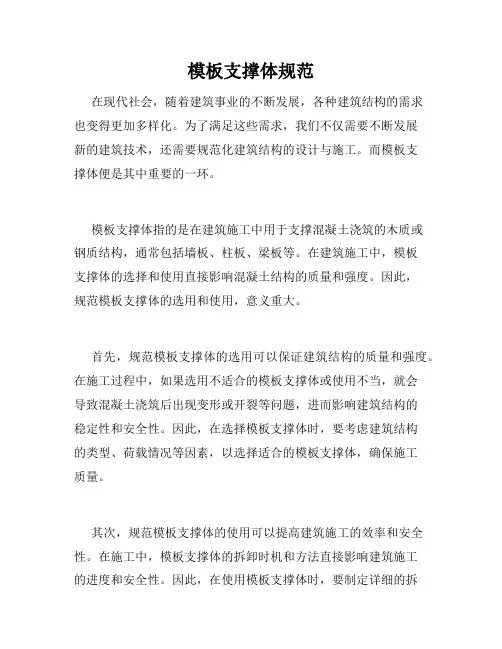 模板支撑体规范

在现代社会，随着建筑事业的不断发展，各种建筑结构的需求也变得更加多样化。为了满足这些需求，我们不仅需要不断发展新的建筑技术，还需要规范化建筑结构的设计与施工。而模板支撑体便是其中重要的一环。

模板支撑体指的是在建筑施工中用于支撑混凝土浇筑的木质或钢质结构，通常包括墙板、柱板、梁板等。在建筑施工中，模板支撑体的选择和使用直接影响混凝土结构的质量和强度。因此，规范模板支撑体的选用和使用，意义重大。

首先，规范模板支撑体的选用可以保证建筑结构的质量和强度。在施工过程中，如果选用不适合的模板支撑体或使用不当，就会导致混凝土浇筑后出现变形或开裂等问题，进而影响建筑结构的稳定性和安全性。因此，在选择模板支撑体时，要考虑建筑结构的类型、荷载情况等因素，以选择适合的模板支撑体，确保施工质量。

其次，规范模板支撑体的使用可以提高建筑施工的效率和安全性。在施工中，模板支撑体的拆卸时机和方法直接影响建筑施工的进度和安全性。因此，在使用模板支撑体时，要制定详细的拆